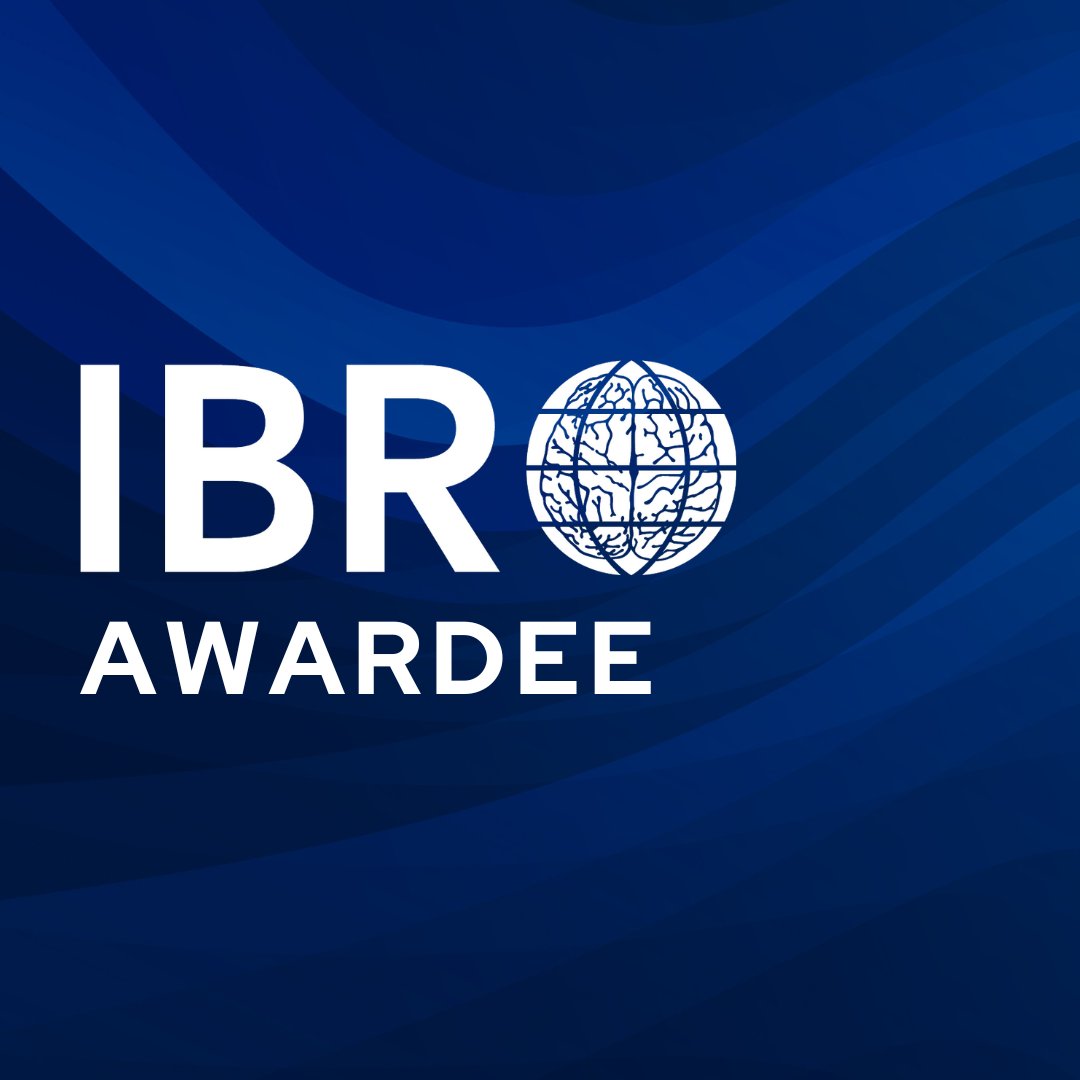 IBRO
AWARDEE